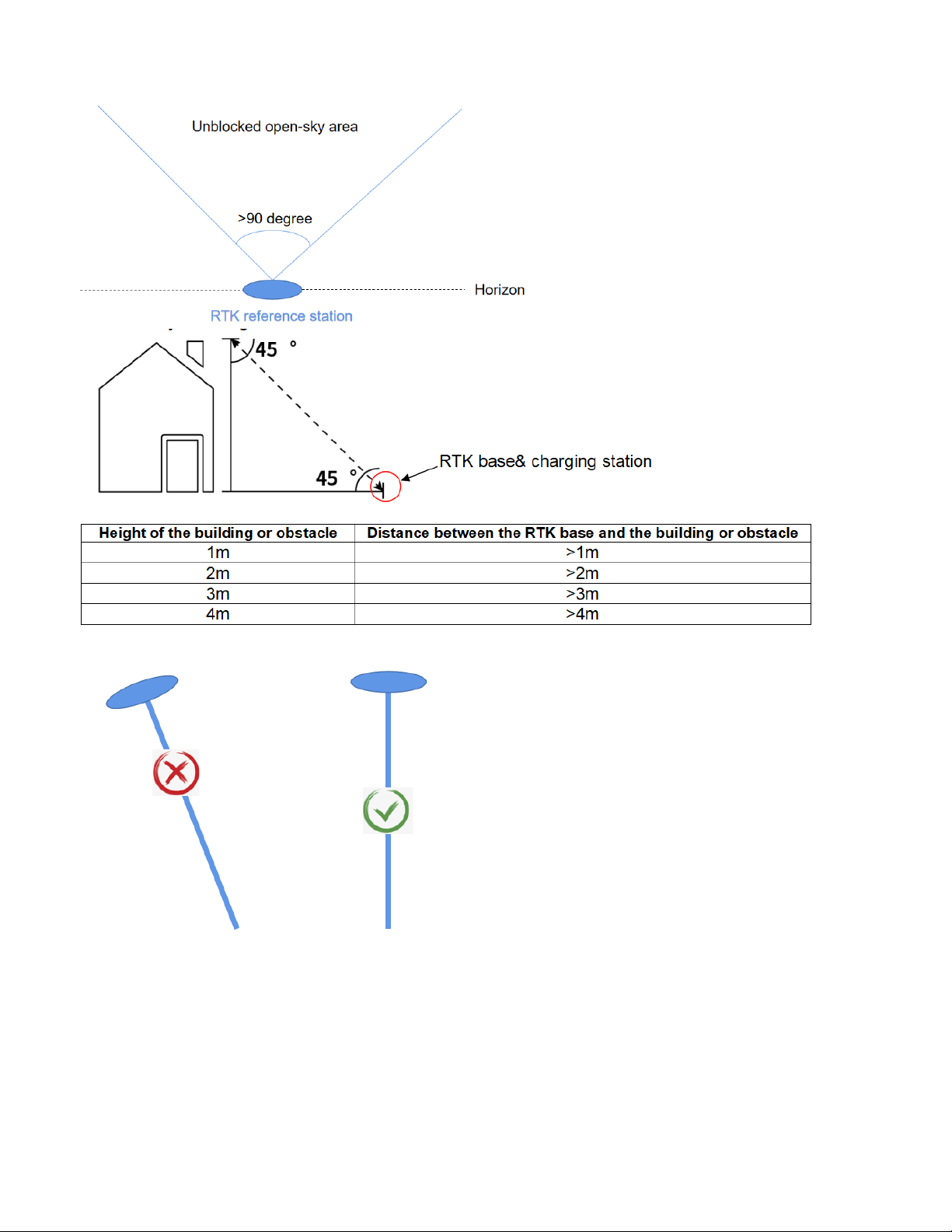 Unblocked open-sky area

>90 degree

Horizon

RTK reference station

45 °

45 °

RTK base& charging station

| Height of the building or obstacle | Distance between the RTK base and the building or obstacle |
|---|---|
| 1m | >1m |
| 2m | >2m |
| 3m | >3m |
| 4m | >4m |